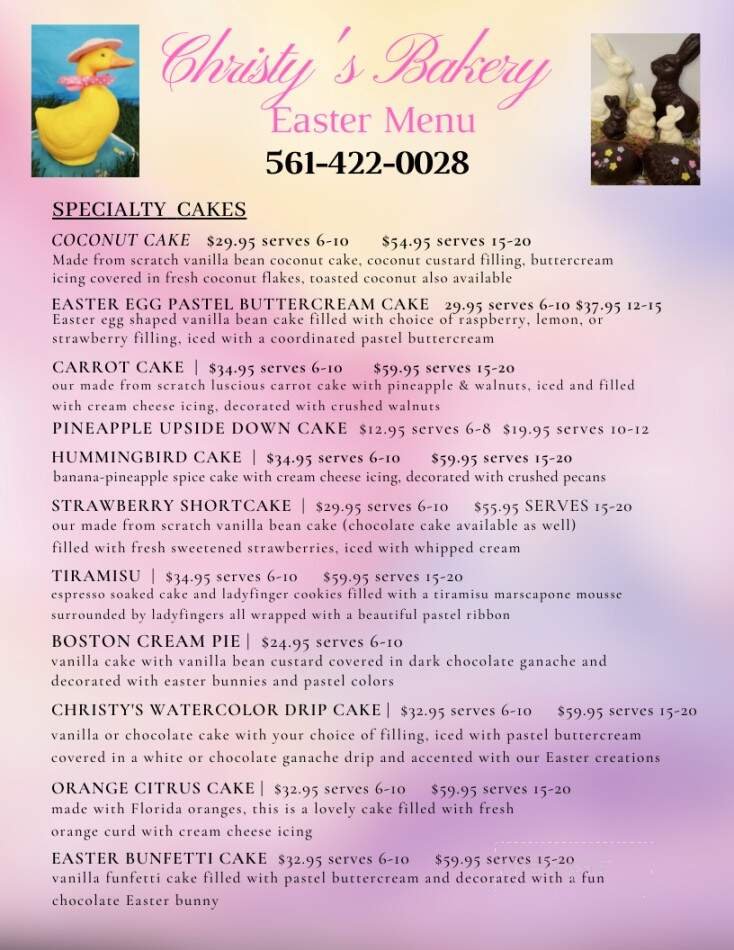 Christy's Bakery
Easter Menu
561-422-0028

SPECIALTY CAKES

COCONUT CAKE $29.95 serves 6-10 $54.95 serves 15-20
Made from scratch vanilla bean coconut cake, coconut custard filling, buttercream icing covered in fresh coconut flakes, toasted coconut also available

EASTER EGG PASTEL BUTTERCREAM CAKE 29.95 serves 6-10 $37.95 12-15
Easter egg shaped vanilla bean cake filled with choice of raspberry, lemon, or strawberry filling, iced with a coordinated pastel buttercream

CARROT CAKE | $34.95 serves 6-10 $59.95 serves 15-20
our made from scratch luscious carrot cake with pineapple & walnuts, iced and filled with cream cheese icing, decorated with crushed walnuts

PINEAPPLE UPSIDE DOWN CAKE $12.95 serves 6-8 $19.95 serves 10-12

HUMMINGBIRD CAKE | $34.95 serves 6-10 $59.95 serves 15-20
banana-pineapple spice cake with cream cheese icing, decorated with crushed pecans

STRAWBERRY SHORTCAKE | $29.95 serves 6-10 $55.95 SERVES 15-20
our made from scratch vanilla bean cake (chocolate cake available as well) filled with fresh sweetened strawberries, iced with whipped cream

TIRAMISU | $34.95 serves 6-10 $59.95 serves 15-20
espresso soaked cake and ladyfinger cookies filled with a tiramisu marscapone mousse surrounded by ladyfingers all wrapped with a beautiful pastel ribbon

BOSTON CREAM PIE | $24.95 serves 6-10
vanilla cake with vanilla bean custard covered in dark chocolate ganache and decorated with easter bunnies and pastel colors

CHRISTY'S WATERCOLOR DRIP CAKE | $32.95 serves 6-10 $59.95 serves 15-20
vanilla or chocolate cake with your choice of filling, iced with pastel buttercream covered in a white or chocolate ganache drip and accented with our Easter creations

ORANGE CITRUS CAKE | $32.95 serves 6-10 $59.95 serves 15-20
made with Florida oranges, this is a lovely cake filled with fresh orange curd with cream cheese icing

EASTER BUNFETTI CAKE $32.95 serves 6-10 $59.95 serves 15-20
vanilla funfetti cake filled with pastel buttercream and decorated with a fun chocolate Easter bunny